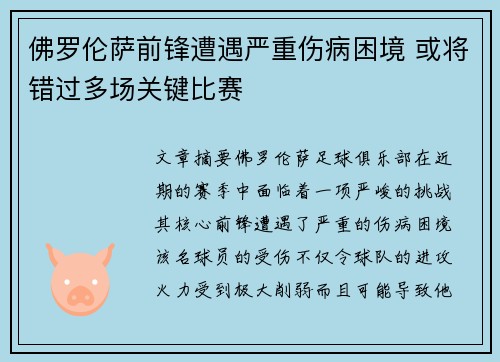 佛罗伦萨前锋遭遇严重伤病困境 或将错过多场关键比赛

文章摘要佛罗伦萨足球俱乐部在近期的赛季中面临着一项严峻的挑战其核心前锋遭遇了严重的伤病困境该名球员的受伤不仅令球队的进攻火力受到极大削弱而且可能导致他